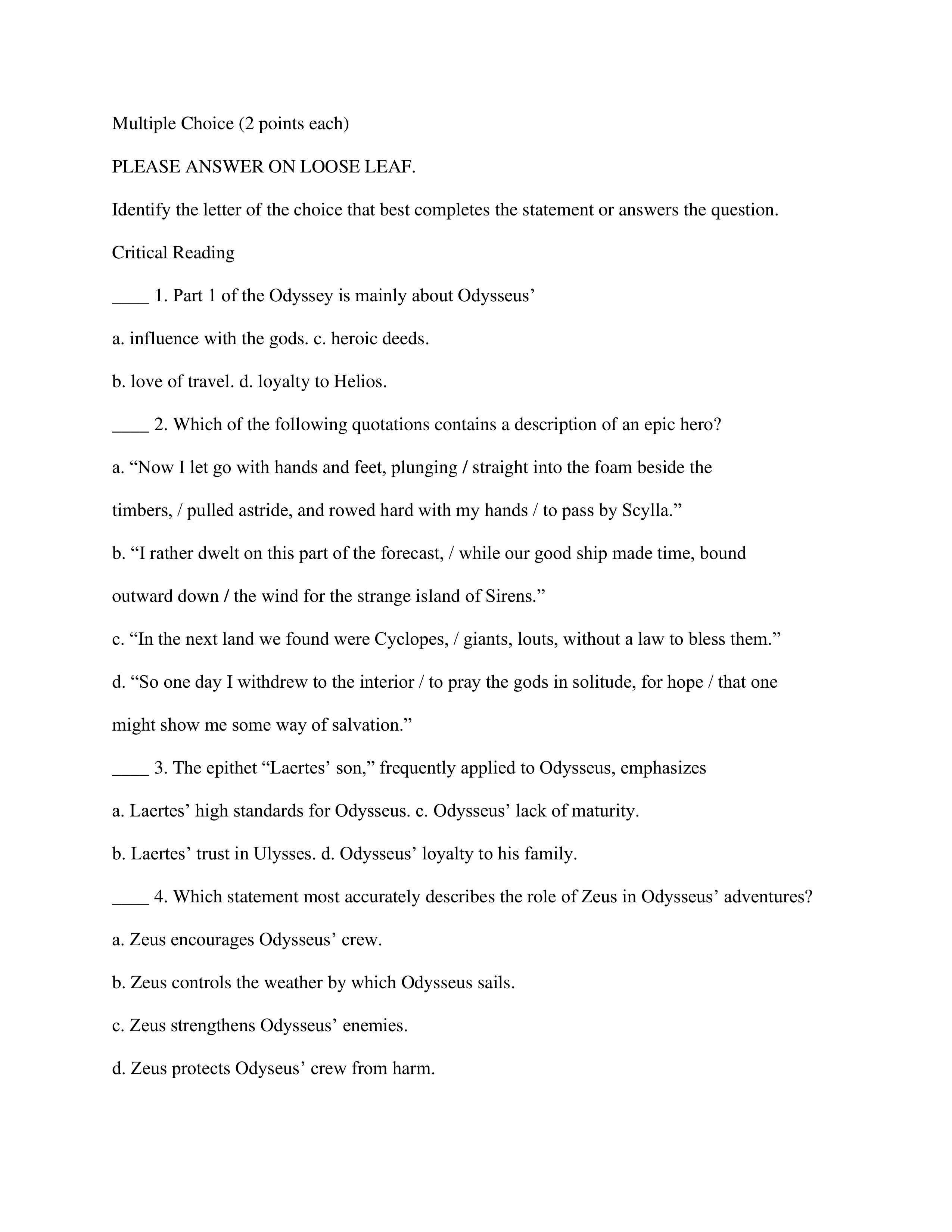 Multiple Choice (2 points each)

PLEASE ANSWER ON LOOSE LEAF.

Identify the letter of the choice that best completes the statement or answers the question.

Critical Reading

____ 1. Part 1 of the Odyssey is mainly about Odysseus’

a. influence with the gods. c. heroic deeds.

b. love of travel. d. loyalty to Helios.

____ 2. Which of the following quotations contains a description of an epic hero?

a. “Now I let go with hands and feet, plunging / straight into the foam beside the timbers, / pulled astride, and rowed hard with my hands / to pass by Scylla.”

b. “I rather dwelt on this part of the forecast, / while our good ship made time, bound outward down / the wind for the strange island of Sirens.”

c. “In the next land we found were Cyclopes, / giants, louts, without a law to bless them.”

d. “So one day I withdrew to the interior / to pray the gods in solitude, for hope / that one might show me some way of salvation.”

____ 3. The epithet “Laertes’ son,” frequently applied to Odysseus, emphasizes

a. Laertes’ high standards for Odysseus. c. Odysseus’ lack of maturity.

b. Laertes’ trust in Ulysses. d. Odysseus’ loyalty to his family.

____ 4. Which statement most accurately describes the role of Zeus in Odysseus’ adventures?

a. Zeus encourages Odysseus’ crew.

b. Zeus controls the weather by which Odysseus sails.

c. Zeus strengthens Odysseus’ enemies.

d. Zeus protects Odyseus’ crew from harm.